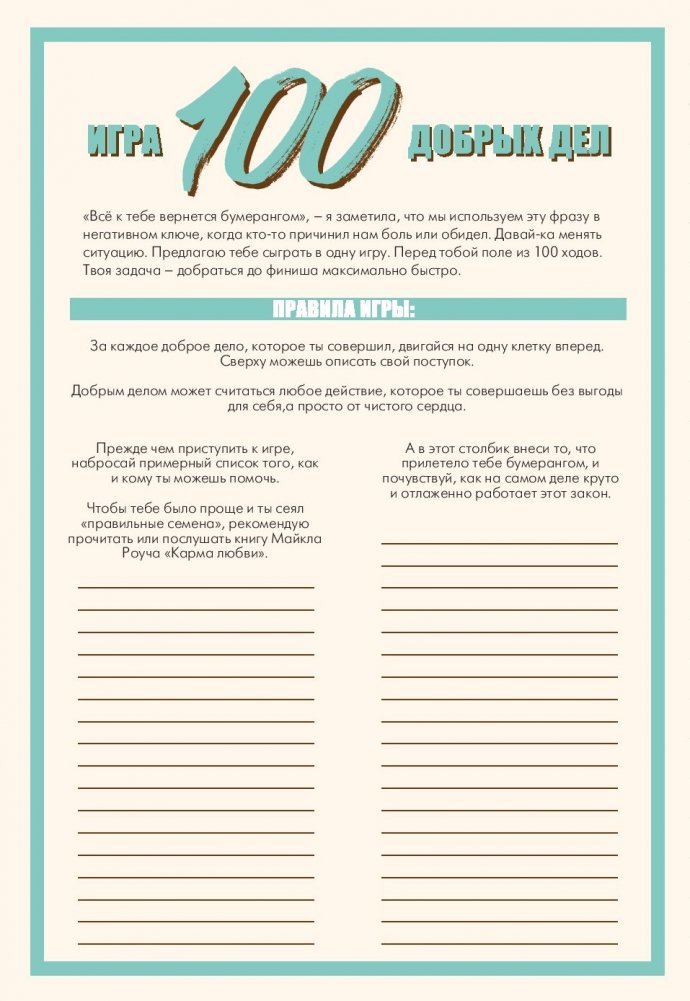 ИГРА 100 ДОБРЫХ ДЕЛ

«Всё к тебе вернется бумерангом», – я заметила, что мы используем эту фразу в негативном ключе, когда кто-то причинил нам боль или обидел. Давай-ка менять ситуацию. Предлагаю тебе сыграть в одну игру. Перед тобой поле из 100 ходов. Твоя задача – добраться до финиша максимально быстро.

ПРАВИЛА ИГРЫ:

За каждое доброе дело, которое ты совершил, двигайся на одну клетку вперед. Сверху можешь описать свой поступок.

Добрым делом может считаться любое действие, которое ты совершаешь без выгоды для себя,а просто от чистого сердца.

Прежде чем приступить к игре, набросай примерный список того, как и кому ты можешь помочь.

Чтобы тебе было проще и ты сеял «правильные семена», рекомендую прочитать или послушать книгу Майкла Роуча «Карма любви».

А в этот столбик внеси то, что прилетело тебе бумерангом, и почувствуй, как на самом деле круто и отлаженно работает этот закон.